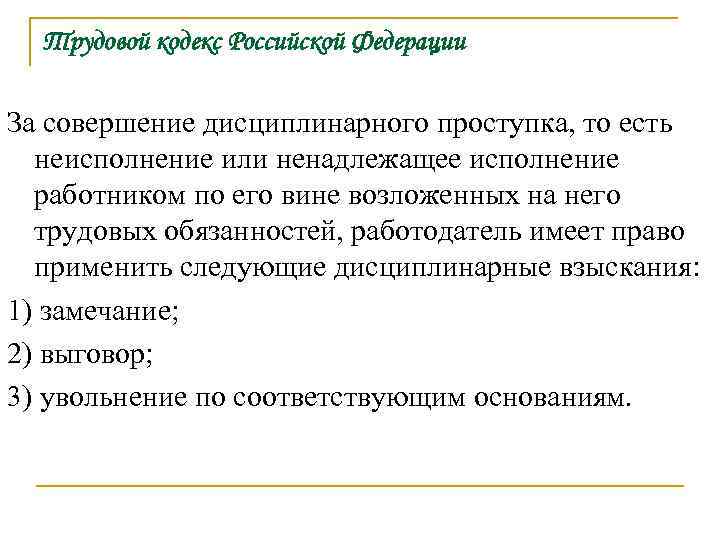 Трудовой кодекс Российской Федерации

За совершение дисциплинарного проступка, то есть неисполнение или ненадлежащее исполнение работником по его вине возложенных на него трудовых обязанностей, работодатель имеет право применить следующие дисциплинарные взыскания:

1) замечание;

2) выговор;

3) увольнение по соответствующим основаниям.